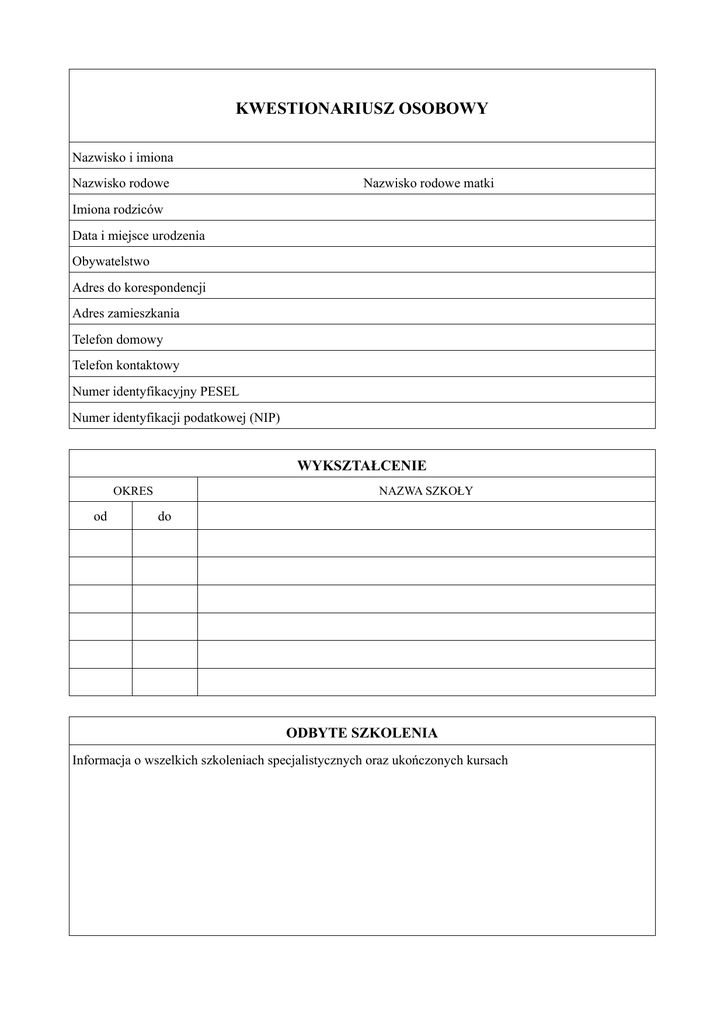 KWESTIONARIUSZ OSOBOWY

Nazwisko i imiona
Nazwisko rodowe Nazwisko rodowe matki
Imiona rodziców
Data i miejsce urodzenia
Obywatelstwo
Adres do korespondencji
Adres zamieszkania
Telefon domowy
Telefon kontaktowy
Numer identyfikacyjny PESEL
Numer identyfikacji podatkowej (NIP)

WYKSZTAŁCENIE

| OKRES | | NAZWA SZKOŁY |
|---|---|---|
| od | do | |
| | | |
| | | |
| | | |
| | | |
| | | |
| | | |

ODBYTE SZKOLENIA

Informacja o wszelkich szkoleniach specjalistycznych oraz ukończonych kursach